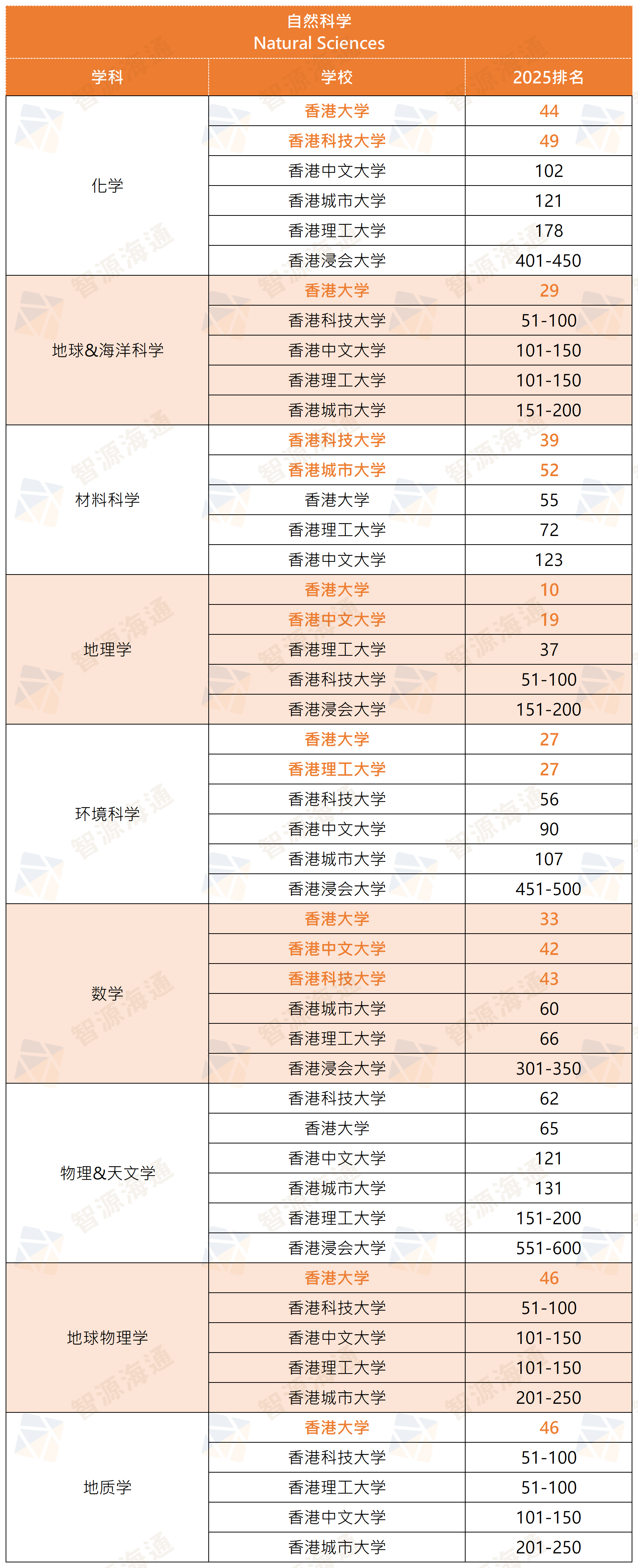 自然科学
Natural Sciences

| 学科 | 学校 | 2025排名 |
|---|---|---|
| 化学 | 香港大学 | 44 |
| | 香港科技大学 | 49 |
| | 香港中文大学 | 102 |
| | 香港城市大学 | 121 |
| | 香港理工大学 | 178 |
| | 香港浸会大学 | 401-450 |
| 地球&海洋科学 | 香港大学 | 29 |
| | 香港科技大学 | 51-100 |
| | 香港中文大学 | 101-150 |
| | 香港理工大学 | 101-150 |
| | 香港城市大学 | 151-200 |
| 材料科学 | 香港科技大学 | 39 |
| | 香港城市大学 | 52 |
| | 香港大学 | 55 |
| | 香港理工大学 | 72 |
| | 香港中文大学 | 123 |
| 地理学 | 香港大学 | 10 |
| | 香港中文大学 | 19 |
| | 香港理工大学 | 37 |
| | 香港科技大学 | 51-100 |
| | 香港浸会大学 | 151-200 |
| 环境科学 | 香港大学 | 27 |
| | 香港理工大学 | 27 |
| | 香港科技大学 | 56 |
| | 香港中文大学 | 90 |
| | 香港城市大学 | 107 |
| | 香港浸会大学 | 451-500 |
| 数学 | 香港大学 | 33 |
| | 香港中文大学 | 42 |
| | 香港科技大学 | 43 |
| | 香港城市大学 | 60 |
| | 香港理工大学 | 66 |
| | 香港浸会大学 | 301-350 |
| 物理&天文学 | 香港科技大学 | 62 |
| | 香港大学 | 65 |
| | 香港中文大学 | 121 |
| | 香港城市大学 | 131 |
| | 香港理工大学 | 151-200 |
| | 香港浸会大学 | 551-600 |
| 地球物理学 | 香港大学 | 46 |
| | 香港科技大学 | 51-100 |
| | 香港中文大学 | 101-150 |
| | 香港理工大学 | 101-150 |
| | 香港城市大学 | 201-250 |
| 地质学 | 香港大学 | 46 |
| | 香港科技大学 | 51-100 |
| | 香港理工大学 | 51-100 |
| | 香港中文大学 | 101-150 |
| | 香港城市大学 | 201-250 |

智源海通